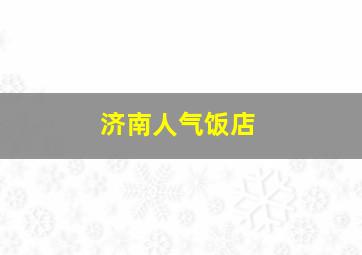 济南人气饭店